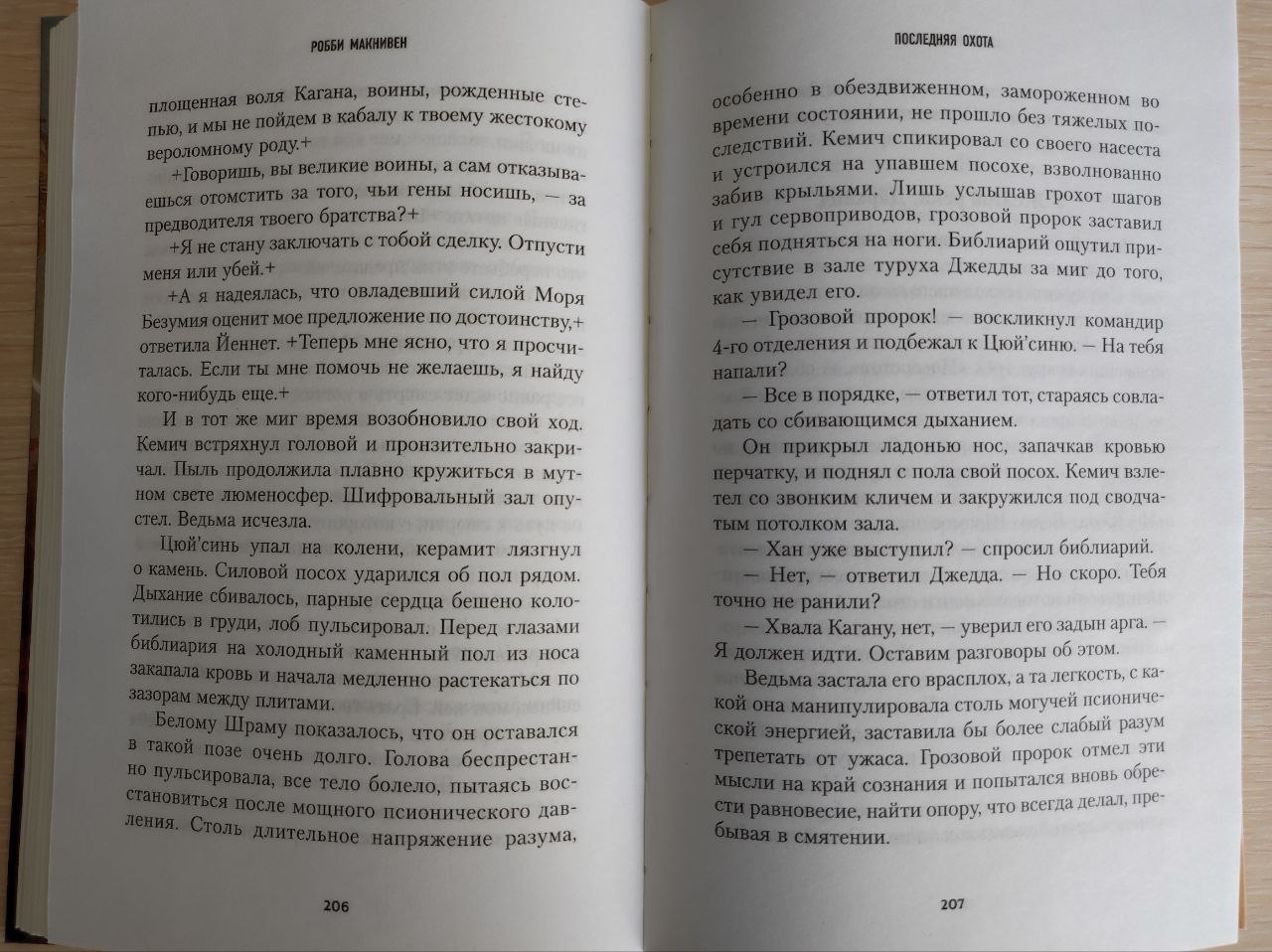 РОББИ МАКНИВЕН

площенная воля Кагана, воины, рожденные степью, и мы не пойдем в кабалу к твоему жестокому вероломному роду.+

+Говоришь, вы великие воины, а сам отказываешься отомстить за того, чьи гены носишь, — за предводителя твоего братства?+

+Я не стану заключать с тобой сделку. Отпусти меня или убей.+

+А я надеялась, что овладевший силой Моря Безумия оценит мое предложение по достоинству,+ ответила Йеннет. +Теперь мне ясно, что я просчиталась. Если ты мне помочь не желаешь, я найду кого-нибудь еще.+

И в тот же миг время возобновило свой ход. Кемич встряхнул головой и пронзительно закричал. Пыль продолжила плавно кружиться в мутном свете люменосфер. Шифровальный зал опустел. Ведьма исчезла.

Цюй'синь упал на колени, керамит лязгнул о камень. Силовой посох ударился об пол рядом. Дыхание сбивалось, парные сердца бешено колотились в груди, лоб пульсировал. Перед глазами библиария на холодный каменный пол из носа закапала кровь и начала медленно растекаться по зазорам между плитами.

Белому Шраму показалось, что он оставался в такой позе очень долго. Голова беспрестанно пульсировала, все тело болело, пытаясь восстановиться после мощного псионического давления. Столь длительное напряжение разума,

206

ПОСЛЕДНЯЯ ОХОТА

особенно в обездвиженном, замороженном во времени состоянии, не прошло без тяжелых последствий. Кемич спикировал со своего насеста и устроился на упавшем посохе, взволнованно забив крыльями. Лишь услышав грохот шагов и гул сервоприводов, грозовой пророк заставил себя подняться на ноги. Библиарий ощутил присутствие в зале туруха Джедды за миг до того, как увидел его.

— Грозовой пророк! — воскликнул командир 4-го отделения и подбежал к Цюй'синю. — На тебя напали?

— Все в порядке, — ответил тот, стараясь совладать со сбивающимся дыханием.

Он прикрыл ладонью нос, запачкав кровью перчатку, и поднял с пола свой посох. Кемич взлетел со звонким кличем и закружился под сводчатым потолком зала.

— Хан уже выступил? — спросил библиарий.

— Нет, — ответил Джедда. — Но скоро. Тебя точно не ранили?

— Хвала Кагану, нет, — уверил его задын арга. — Я должен идти. Оставим разговоры об этом.

Ведьма застала его врасплох, а та легкость, с какой она манипулировала столь могучей псионической энергией, заставила бы более слабый разум трепетать от ужаса. Грозовой пророк отмел эти мысли на край сознания и попытался вновь обрести равновесие, найти опору, что всегда делал, пребывая в смятении.

207